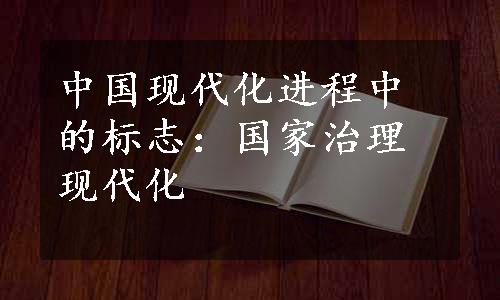 中国现代化进程中的标志：国家治理现代化